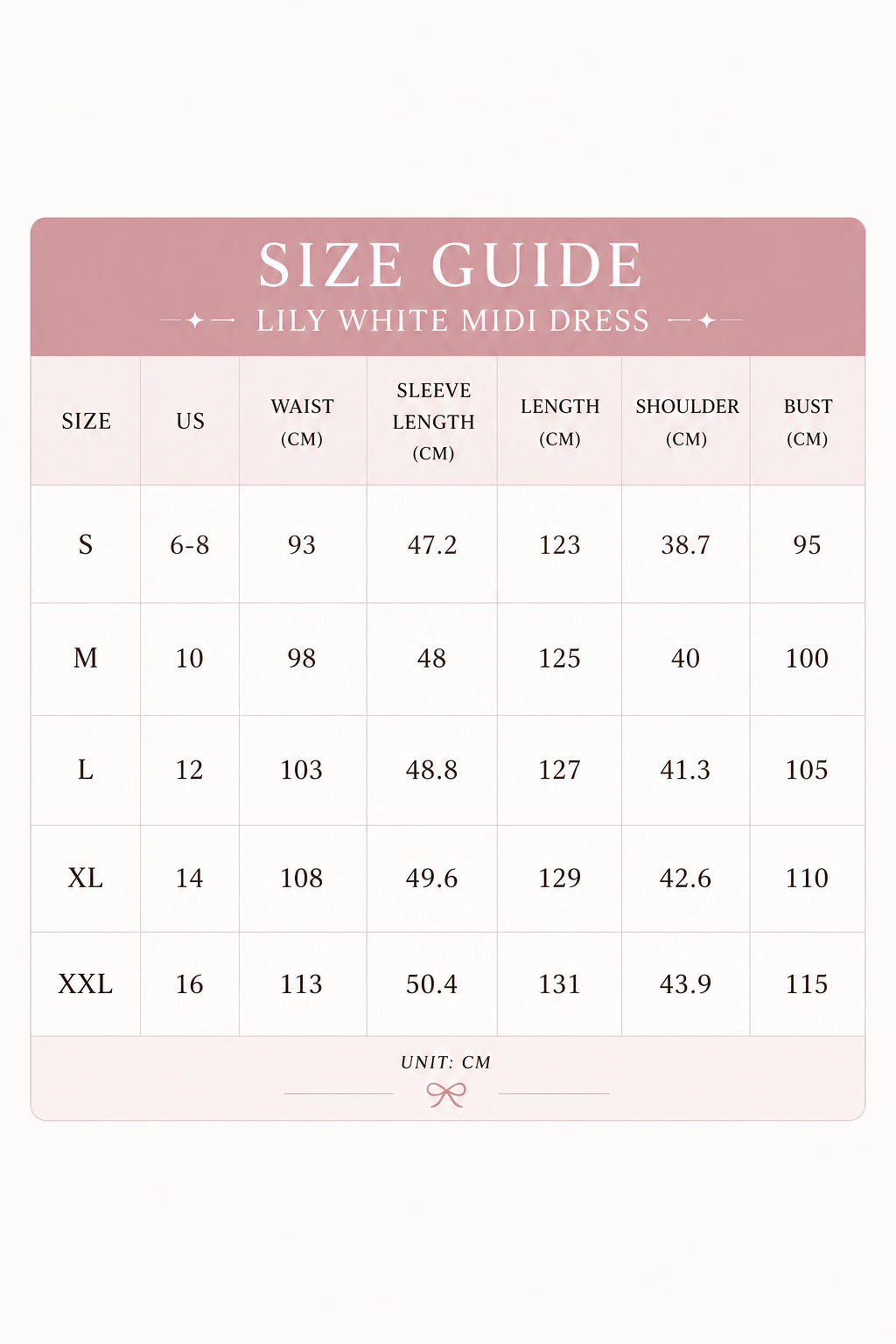 SIZE GUIDE

LILY WHITE MIDI DRESS

| SIZE | US | WAIST (CM) | SLEEVE LENGTH (CM) | LENGTH (CM) | SHOULDER (CM) | BUST (CM) |
|---|---|---|---|---|---|---|
| S | 6-8 | 93 | 47.2 | 123 | 38.7 | 95 |
| M | 10 | 98 | 48 | 125 | 40 | 100 |
| L | 12 | 103 | 48.8 | 127 | 41.3 | 105 |
| XL | 14 | 108 | 49.6 | 129 | 42.6 | 110 |
| XXL | 16 | 113 | 50.4 | 131 | 43.9 | 115 |

UNIT: CM